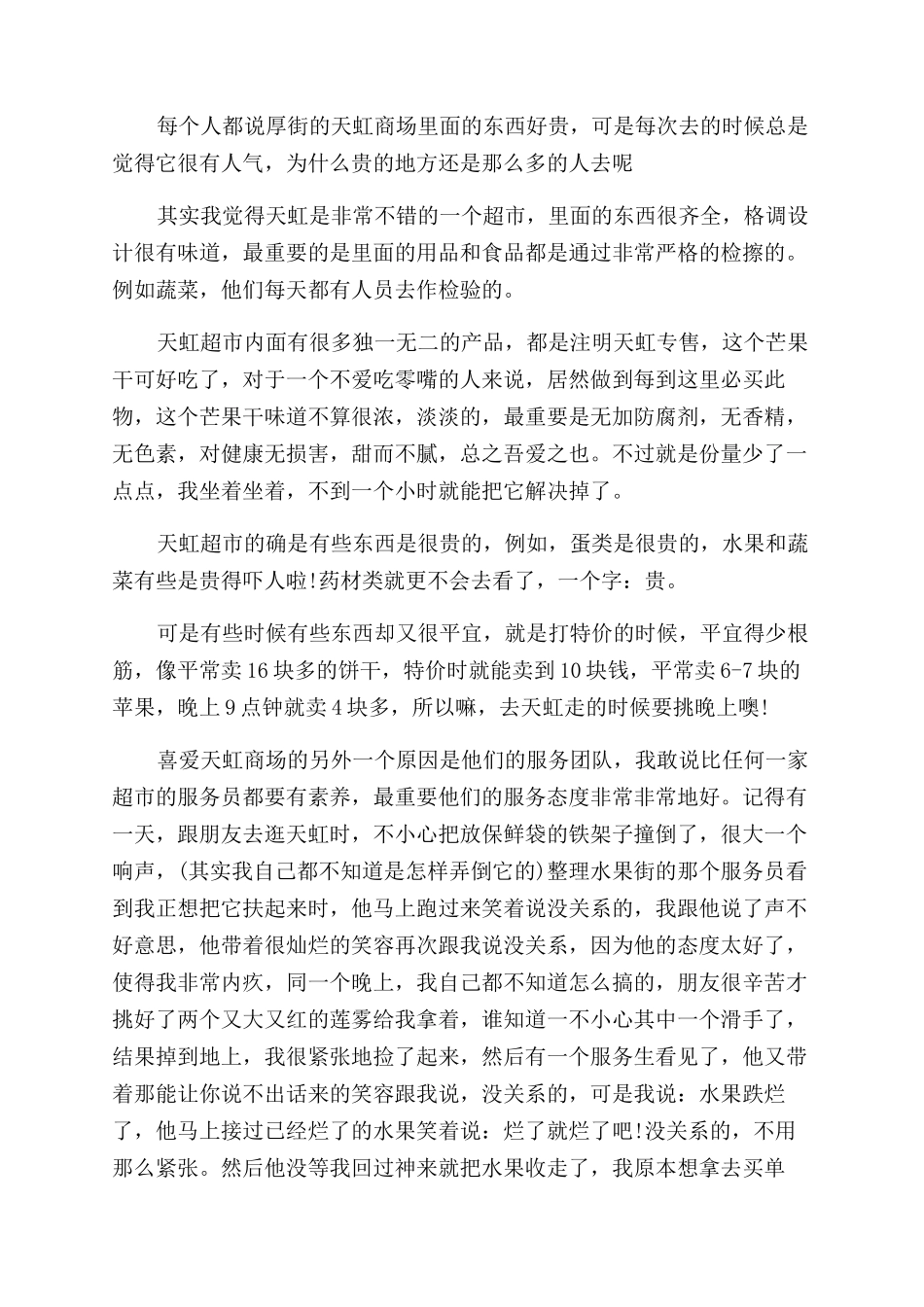 每个人都说厚街的天虹商场里面的东西好贵，可是每次去的时候总是觉得它很有人气，为什么贵的地方还是那么多的人去呢

其实我觉得天虹是非常不错的一个超市，里面的东西很齐全，格调设计很有味道，最重要的是里面的用品和食品都是通过非常严格的检擦的。例如蔬菜，他们每天都有人员去作检验的。

天虹超市内面有很多独一无二的产品，都是注明天虹专售，这个芒果干可好吃了，对于一个不爱吃零嘴的人来说，居然做到每到这里必买此物，这个芒果干味道不算很浓，淡淡的，最重要是无加防腐剂，无香精，无色素，对健康无损害，甜而不腻，总之吾爱之也。不过就是份量少了一点点，我坐着坐着，不到一个小时就能把它解决掉了。

天虹超市的确是有些东西是很贵的，例如，蛋类是很贵的，水果和蔬菜有些是贵得吓人啦!药材类就更不会去看了，一个字：贵。

可是有些时候有些东西却又很平宜，就是打特价的时候，平宜得少根筋，像平常卖16块多的饼干，特价时就能卖到10块钱，平常卖6-7块的苹果，晚上9点钟就卖4块多，所以嘛，去天虹走的时候要挑晚上噢!

喜爱天虹商场的另外一个原因是他们的服务团队，我敢说比任何一家超市的服务员都要有素养，最重要他们的服务态度非常非常地好。记得有一天，跟朋友去逛天虹时，不小心把放保鲜袋的铁架子撞倒了，很大一个响声，(其实我自己都不知道是怎样弄倒它的)整理水果街的那个服务员看到我正想把它扶起来时，他马上跑过来笑着说没关系的，我跟他说了声不好意思，他带着很灿烂的笑容再次跟我说没关系，因为他的态度太好了，使得我非常内疚，同一个晚上，我自己都不知道怎么搞的，朋友很辛苦才挑好了两个又大又红的莲雾给我拿着，谁知道一不小心其中一个滑手了，结果掉到地上，我很紧张地捡了起来，然后有一个服务生看见了，他又带着那能让你说不出话来的笑容跟我说，没关系的，可是我说：水果跌烂了，他马上接过已经烂了的水果笑着说：烂了就烂了吧!没关系的，不用那么紧张。然后他没等我回过神来就把水果收走了，我原本想拿去买单